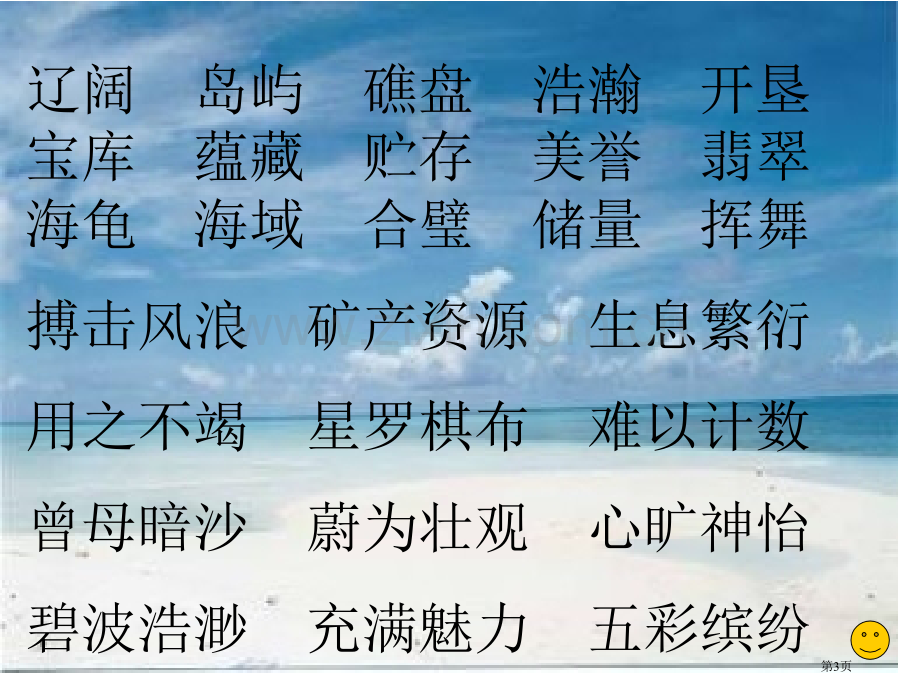 辽阔　岛屿　礁盘　浩瀚　开垦
宝库　蕴藏　贮存　美誉　翡翠
海龟　海域　合璧　储量　挥舞

搏击风浪　矿产资源　生息繁衍

用之不竭　星罗棋布　难以计数

曾母暗沙　蔚为壮观　心旷神怡

碧波浩渺　充满魅力　五彩缤纷

第3页